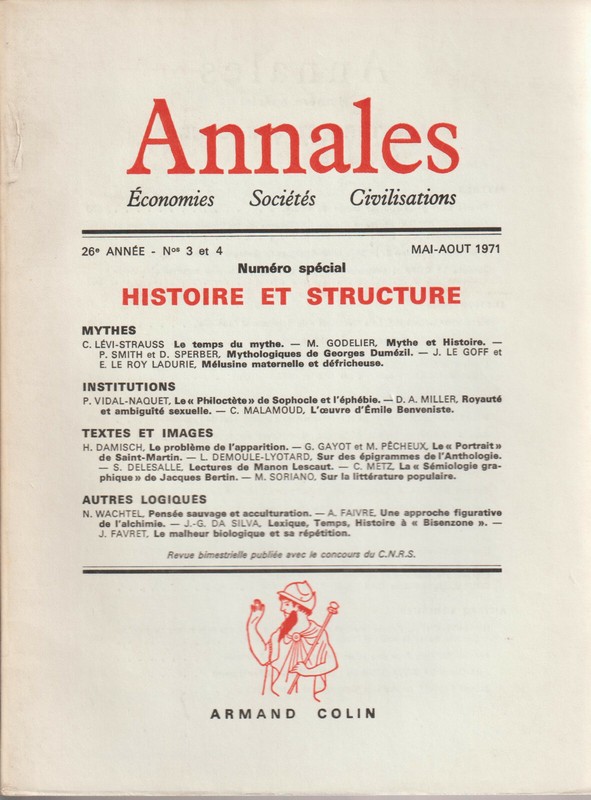 Annales
Économies Sociétés Civilisations

26e ANNÉE - Nos 3 et 4 MAI-AOUT 1971

Numéro spécial
HISTOIRE ET STRUCTURE

MYTHES
C. LÉVI-STRAUSS Le temps du mythe. — M. GODELIER, Mythe et Histoire. — P. SMITH et D. SPERBER, Mythologiques de Georges Dumézil. — J. LE GOFF et E. LE ROY LADURIE, Mélusine maternelle et défricheuse.

INSTITUTIONS
P. VIDAL-NAQUET, Le « Philoctète » de Sophocle et l'éphébie. — D. A. MILLER, Royauté et ambiguïté sexuelle. — C. MALAMOUD, L'œuvre d'Émile Benveniste.

TEXTES ET IMAGES
H. DAMISCH, Le problème de l'apparition. — G. GAYOT et M. PÊCHEUX, Le « Portrait » de Saint-Martin. — L. DEMOULE-LYOTARD, Sur des épigrammes de l'Anthologie. — S. DELESALLE, Lectures de Manon Lescaut. — C. METZ, La « Sémiologie graphique » de Jacques Bertin. — M. SORIANO, Sur la littérature populaire.

AUTRES LOGIQUES
N. WACHTEL, Pensée sauvage et acculturation. — A. FAIVRE, Une approche figurative de l'alchimie. — J.-G. DA SILVA, Lexique, Temps, Histoire à « Bisenzone ». — J. FAVRET, Le malheur biologique et sa répétition.

Revue bimestrielle publiée avec le concours du C.N.R.S.

ARMAND COLIN